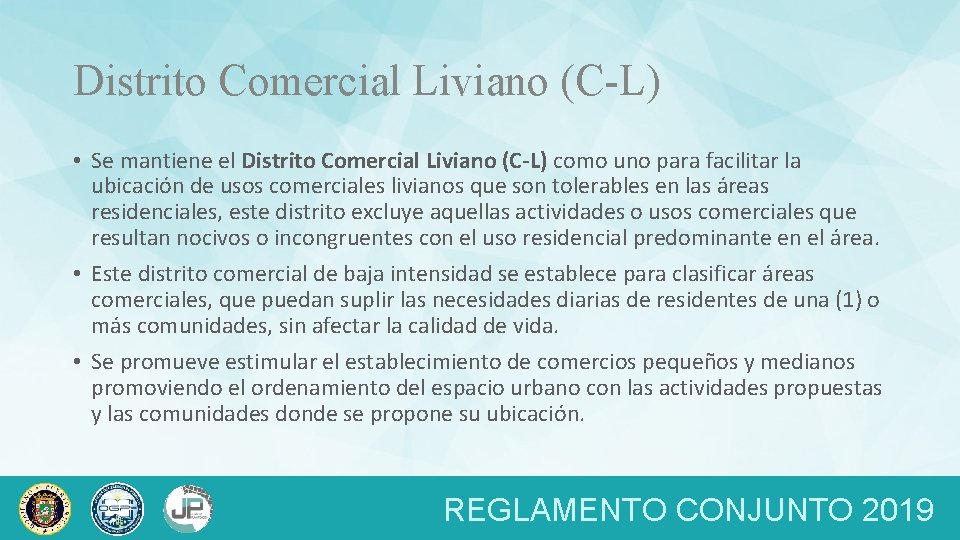 Distrito Comercial Liviano (C-L)

• Se mantiene el Distrito Comercial Liviano (C-L) como uno para facilitar la ubicación de usos comerciales livianos que son tolerables en las áreas residenciales, este distrito excluye aquellas actividades o usos comerciales que resultan nocivos o incongruentes con el uso residencial predominante en el área.

• Este distrito comercial de baja intensidad se establece para clasificar áreas comerciales, que puedan suplir las necesidades diarias de residentes de una (1) o más comunidades, sin afectar la calidad de vida.

• Se promueve estimular el establecimiento de comercios pequeños y medianos promoviendo el ordenamiento del espacio urbano con las actividades propuestas y las comunidades donde se propone su ubicación.

REGLAMENTO CONJUNTO 2019